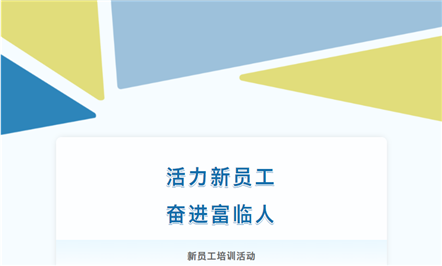 活力新员工
奋进富临人

新员工培训活动